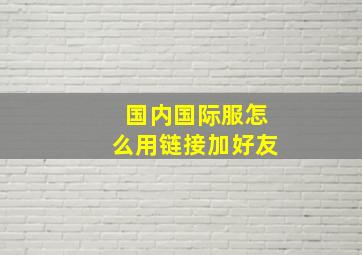 国内国际服怎么用链接加好友